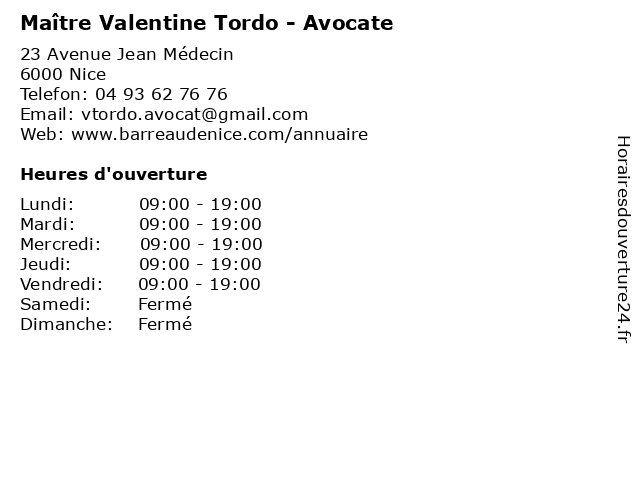 Maître Valentine Tordo - Avocate

23 Avenue Jean Médecin
6000 Nice
Telefon: 04 93 62 76 76
Email: vtordo.avocat@gmail.com
Web: www.barreaudenice.com/annuaire

Heures d'ouverture

Lundi: 09:00 - 19:00
Mardi: 09:00 - 19:00
Mercredi: 09:00 - 19:00
Jeudi: 09:00 - 19:00
Vendredi: 09:00 - 19:00
Samedi: Fermé
Dimanche: Fermé

Horairesdouverture24.fr